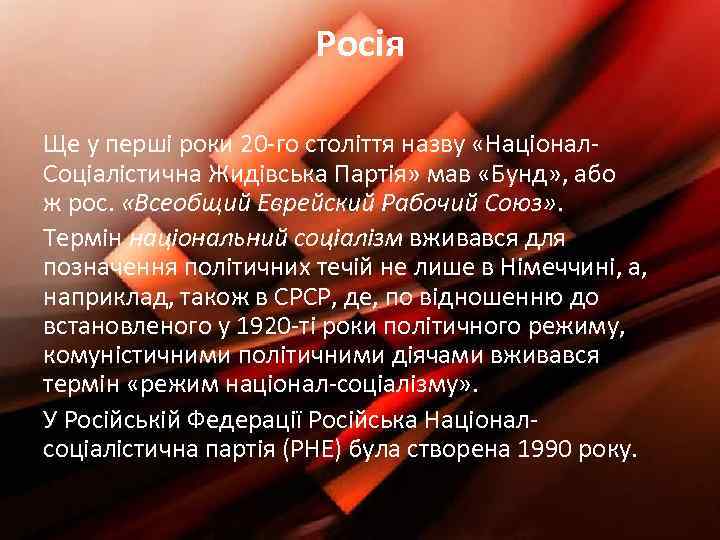 Росія

Ще у перші роки 20-го століття назву «Націонал-Соціалістична Жидівська Партія» мав «Бунд», або ж рос. «Всеобщий Еврейский Рабочий Союз».

Термін національний соціалізм вживався для позначення політичних течій не лише в Німеччині, а, наприклад, також в СРСР, де, по відношенню до встановленого у 1920-ті роки політичного режиму, комуністичними політичними діячами вживався термін «режим націонал-соціалізму».

У Російській Федерації Російська Націонал-соціалістична партія (РНЕ) була створена 1990 року.